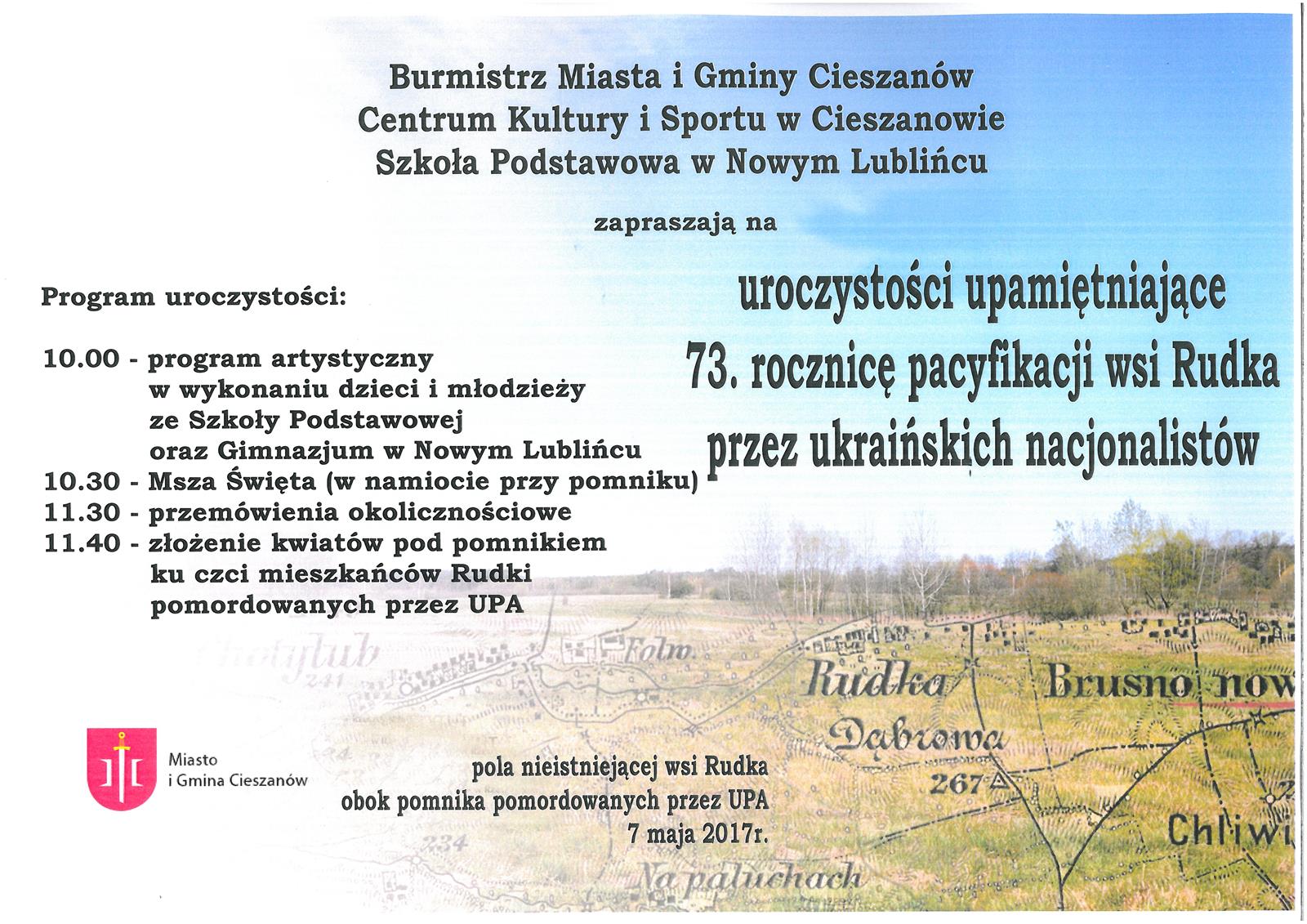 Burmistrz Miasta i Gminy Cieszanów
Centrum Kultury i Sportu w Cieszanowie
Szkoła Podstawowa w Nowym Lublińcu

zapraszają na

uroczystości upamiętniające
73. rocznicę pacyfikacji wsi Rudka
przez ukraińskich nacjonalistów

Program uroczystości:

10.00 - program artystyczny w wykonaniu dzieci i młodzieży ze Szkoły Podstawowej oraz Gimnazjum w Nowym Lublińcu
10.30 - Msza Święta (w namiocie przy pomniku)
11.30 - przemówienia okolicznościowe
11.40 - złożenie kwiatów pod pomnikiem ku czci mieszkańców Rudki pomordowanych przez UPA

Chotylub
241
Folw.
Rudka
Brusno now
Dąbrowa
267
Chliwi
234
Na paluchach

Miasto
i Gmina Cieszanów

pola nieistniejącej wsi Rudka
obok pomnika pomordowanych przez UPA
7 maja 2017r.